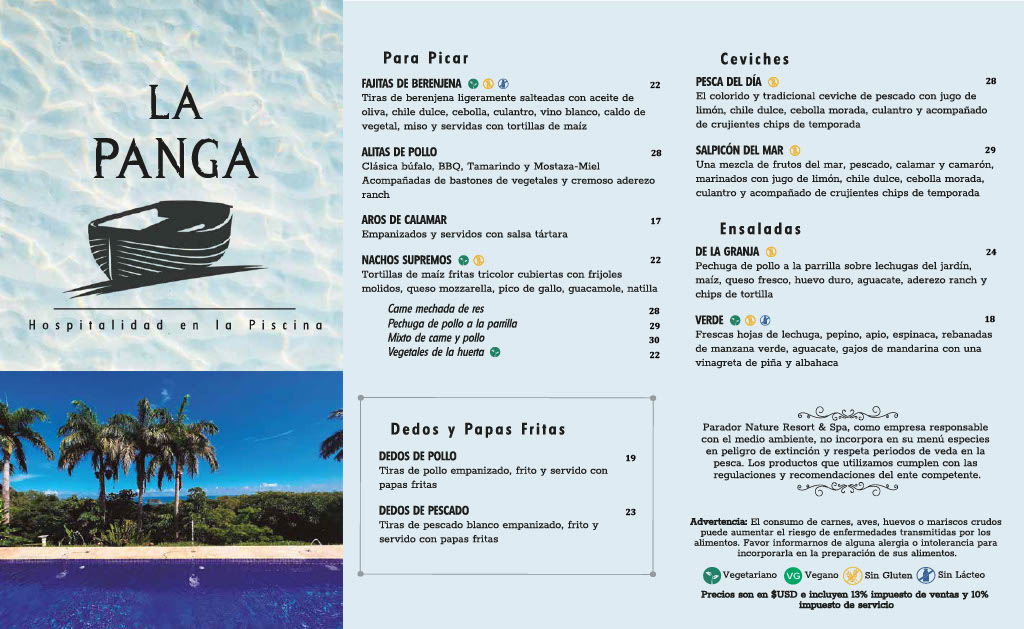 LA PANGA

Hospitalidad en la Piscina

Para Picar

FAJITAS DE BERENJENA 22
Tiras de berenjena ligeramente salteadas con aceite de oliva, chile dulce, cebolla, culantro, vino blanco, caldo de vegetal, miso y servidas con tortillas de maíz

ALITAS DE POLLO 28
Clásica búfalo, BBQ, Tamarindo y Mostaza-Miel
Acompañadas de bastones de vegetales y cremoso aderezo ranch

AROS DE CALAMAR 17
Empanizados y servidos con salsa tártara

NACHOS SUPREMOS 22
Tortillas de maíz fritas tricolor cubiertas con frijoles molidos, queso mozzarella, pico de gallo, guacamole, natilla

Carne mechada de res 28
Pechuga de pollo a la parrilla 29
Mixto de carne y pollo 30
Vegetales de la huerta 22

Dedos y Papas Fritas

DEDOS DE POLLO 19
Tiras de pollo empanizado, frito y servido con papas fritas

DEDOS DE PESCADO 23
Tiras de pescado blanco empanizado, frito y servido con papas fritas

Ceviches

PESCA DEL DÍA 28
El colorido y tradicional ceviche de pescado con jugo de limón, chile dulce, cebolla morada, culantro y acompañado de crujientes chips de temporada

SALPICÓN DEL MAR 29
Una mezcla de frutos del mar, pescado, calamar y camarón, marinados con jugo de limón, chile dulce, cebolla morada, culantro y acompañado de crujientes chips de temporada

Ensaladas

DE LA GRANJA 24
Pechuga de pollo a la parrilla sobre lechugas del jardín, maíz, queso fresco, huevo duro, aguacate, aderezo ranch y chips de tortilla

VERDE 18
Frescas hojas de lechuga, pepino, apio, espinaca, rebanadas de manzana verde, aguacate, gajos de mandarina con una vinagreta de piña y albahaca

Parador Nature Resort & Spa, como empresa responsable con el medio ambiente, no incorpora en su menú especies en peligro de extinción y respeta periodos de veda en la pesca. Los productos que utilizamos cumplen con las regulaciones y recomendaciones del ente competente.

Advertencia: El consumo de carnes, aves, huevos o mariscos crudos puede aumentar el riesgo de enfermedades transmitidas por los alimentos. Favor informarnos de alguna alergia o intolerancia para incorporarla en la preparación de sus alimentos.

Vegetariano VG Vegano Sin Gluten Sin Lácteo

Precios son en $USD e incluyen 13% impuesto de ventas y 10% impuesto de servicio